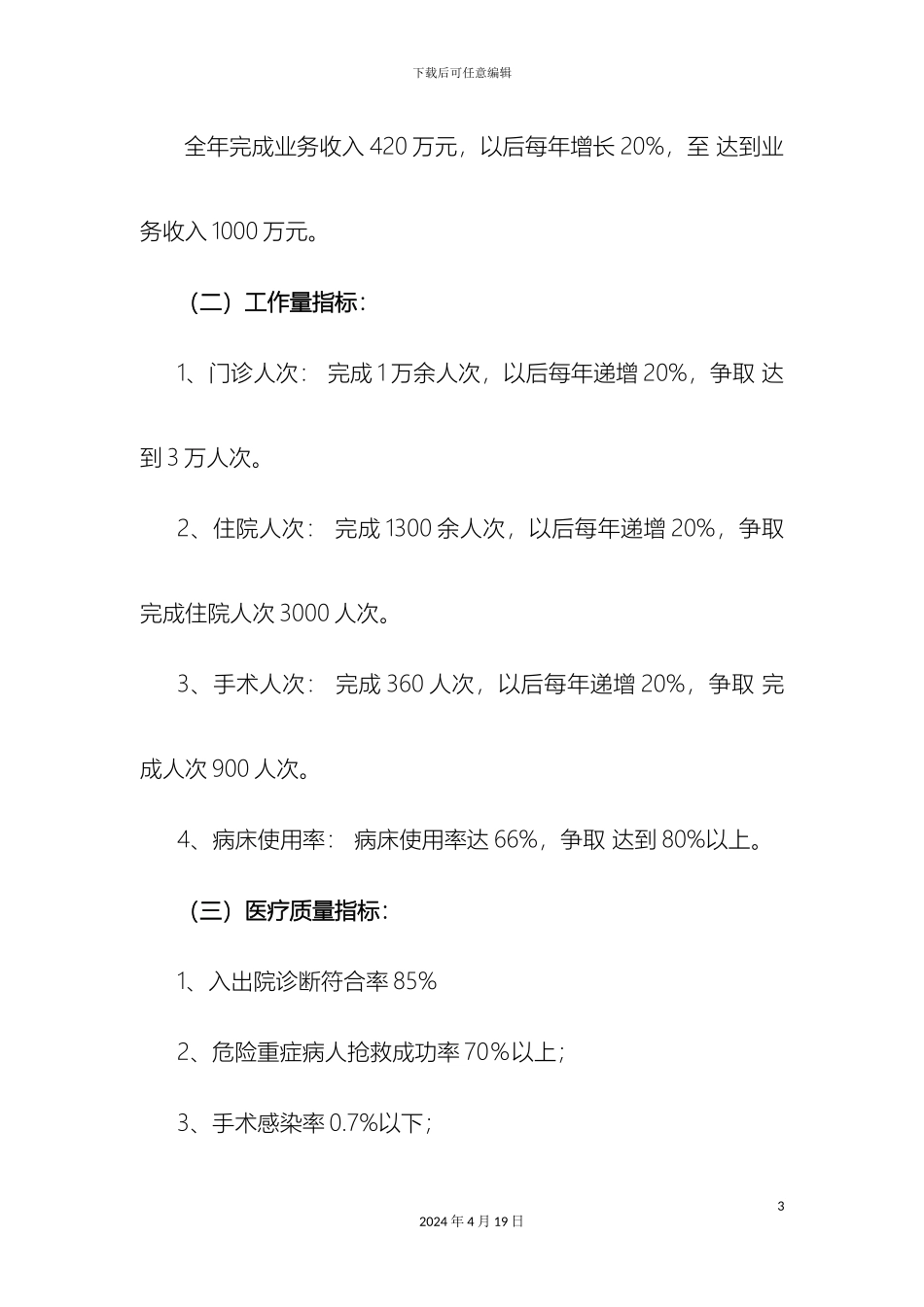 下载后可任意编辑

全年完成业务收入 420 万元，以后每年增长 20%，至 达到业务收入 1000 万元。

（二）工作量指标：

1、门诊人次： 完成 1 万余人次，以后每年递增 20%，争取 达到 3 万人次。

2、住院人次： 完成 1300 余人次，以后每年递增 20%，争取完成住院人次 3000 人次。

3、手术人次： 完成 360 人次，以后每年递增 20%，争取 完成人次 900 人次。

4、病床使用率： 病床使用率达 66%，争取 达到 80%以上。

（三）医疗质量指标：

1、入出院诊断符合率 85%

2、危险重症病人抢救成功率 70%以上；

3、手术感染率 0.7%以下；

3

2024 年 4 月 19 日